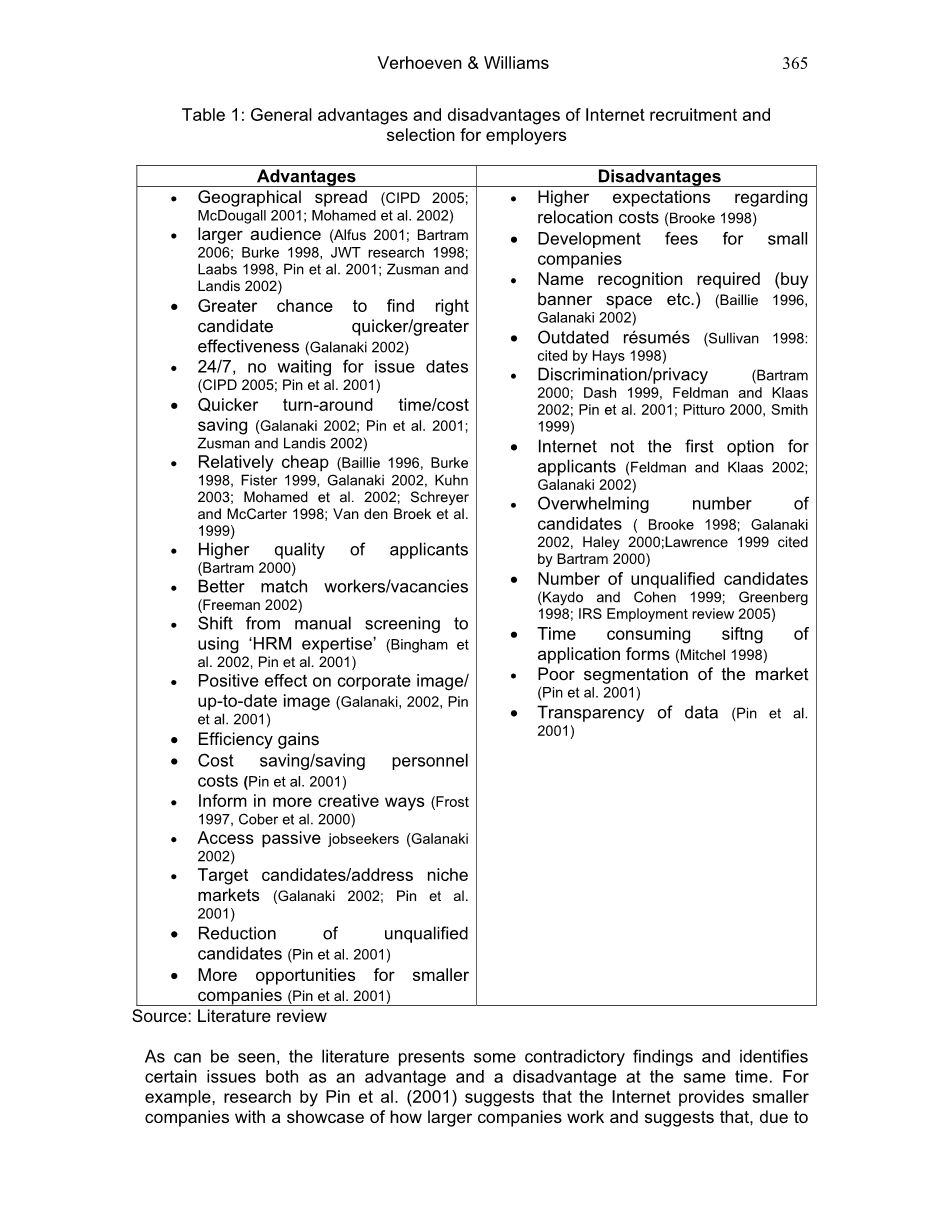 Verhoeven & Williams 365

Table 1: General advantages and disadvantages of Internet recruitment and selection for employers

| Advantages | Disadvantages |
|---|---|
| • Geographical spread (CIPD 2005; McDougall 2001; Mohamed et al. 2002) • larger audience (Alfus 2001; Bartram 2006; Burke 1998, JWT research 1998; Laabs 1998, Pin et al. 2001; Zusman and Landis 2002) • Greater chance to find right candidate quicker/greater effectiveness (Galanaki 2002) • 24/7, no waiting for issue dates (CIPD 2005; Pin et al. 2001) • Quicker turn-around time/cost saving (Galanaki 2002; Pin et al. 2001; Zusman and Landis 2002) • Relatively cheap (Baillie 1996, Burke 1998, Fister 1999, Galanaki 2002, Kuhn 2003; Mohamed et al. 2002; Schreyer and McCarter 1998; Van den Broek et al. 1999) • Higher quality of applicants (Bartram 2000) • Better match workers/vacancies (Freeman 2002) • Shift from manual screening to using 'HRM expertise' (Bingham et al. 2002, Pin et al. 2001) • Positive effect on corporate image/ up-to-date image (Galanaki, 2002, Pin et al. 2001) • Efficiency gains • Cost saving/saving personnel costs (Pin et al. 2001) • Inform in more creative ways (Frost 1997, Cober et al. 2000) • Access passive jobseekers (Galanaki 2002) • Target candidates/address niche markets (Galanaki 2002; Pin et al. 2001) • Reduction of unqualified candidates (Pin et al. 2001) • More opportunities for smaller companies (Pin et al. 2001) | • Higher expectations regarding relocation costs (Brooke 1998) • Development fees for small companies • Name recognition required (buy banner space etc.) (Baillie 1996, Galanaki 2002) • Outdated résumés (Sullivan 1998: cited by Hays 1998) • Discrimination/privacy (Bartram 2000; Dash 1999, Feldman and Klaas 2002; Pin et al. 2001; Pitturo 2000, Smith 1999) • Internet not the first option for applicants (Feldman and Klaas 2002; Galanaki 2002) • Overwhelming number of candidates ( Brooke 1998; Galanaki 2002, Haley 2000;Lawrence 1999 cited by Bartram 2000) • Number of unqualified candidates (Kaydo and Cohen 1999; Greenberg 1998; IRS Employment review 2005) • Time consuming siftng of application forms (Mitchel 1998) • Poor segmentation of the market (Pin et al. 2001) • Transparency of data (Pin et al. 2001) |

Source: Literature review

As can be seen, the literature presents some contradictory findings and identifies certain issues both as an advantage and a disadvantage at the same time. For example, research by Pin et al. (2001) suggests that the Internet provides smaller companies with a showcase of how larger companies work and suggests that, due to